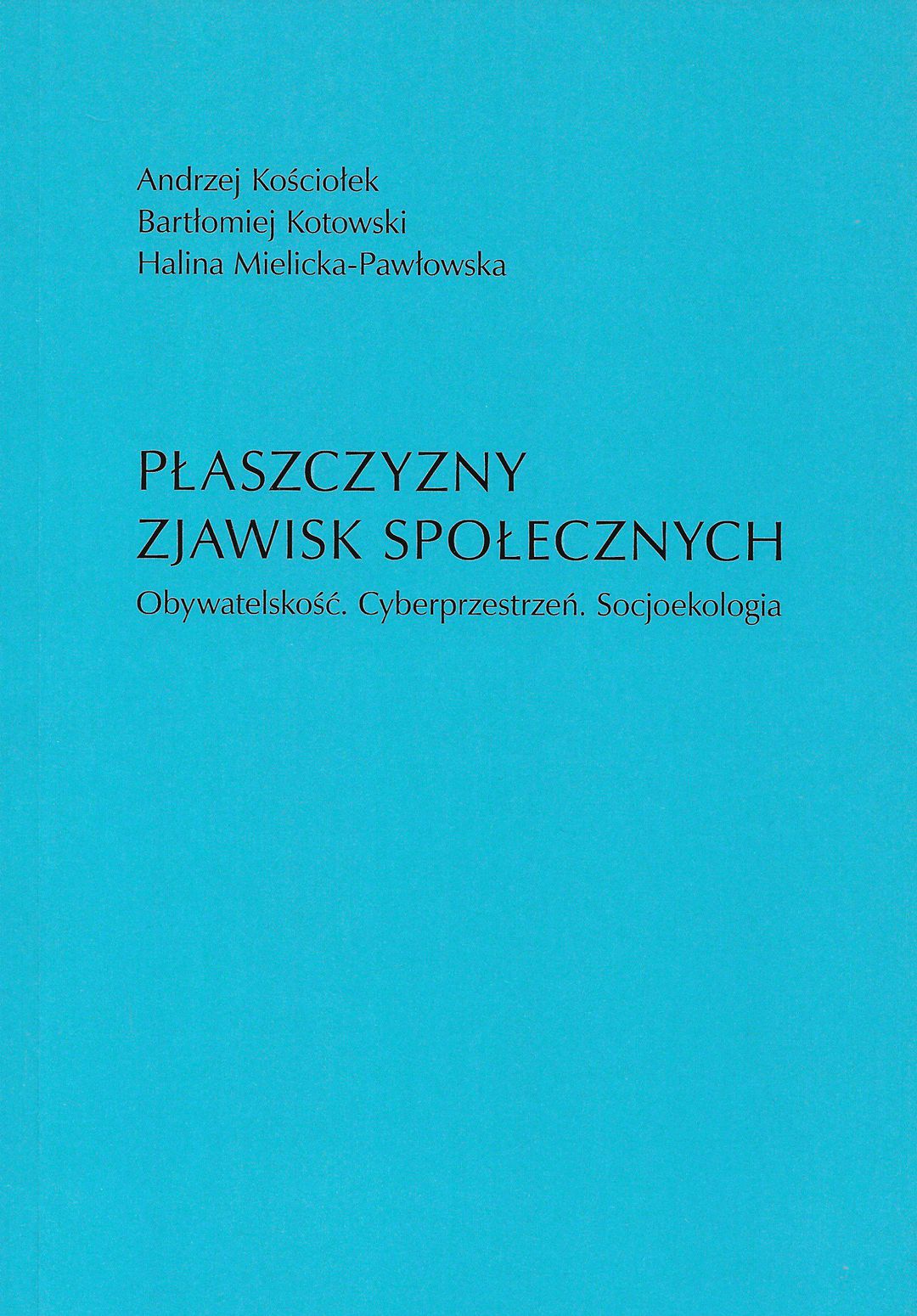 Andrzej Kościołek
Bartłomiej Kotowski
Halina Mielicka-Pawłowska

PŁASZCZYZNY
ZJAWISK SPOŁECZNYCH

Obywatelskość. Cyberprzestrzeń. Socjoekologia